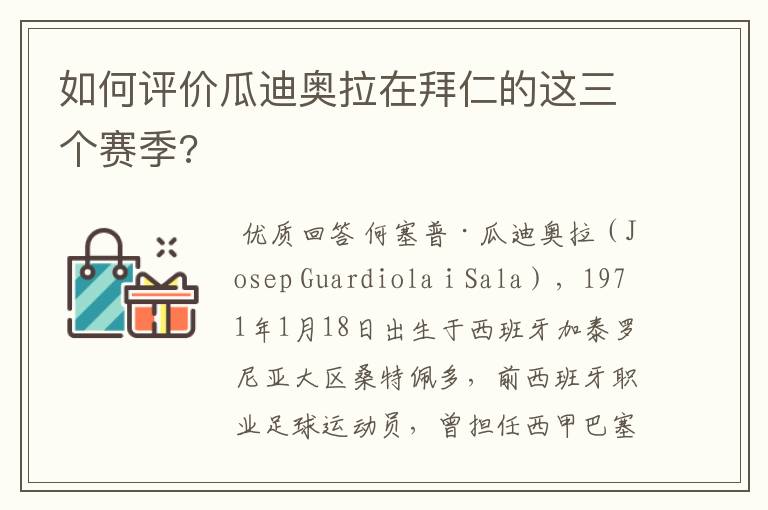 如何评价瓜迪奥拉在拜仁的这三个赛季？

优质回答 何塞普·瓜迪奥拉（Josep Guardiola i Sala），1971年1月18日出生于西班牙加泰罗尼亚大区桑特佩多，前西班牙职业足球运动员，曾担任西甲巴塞